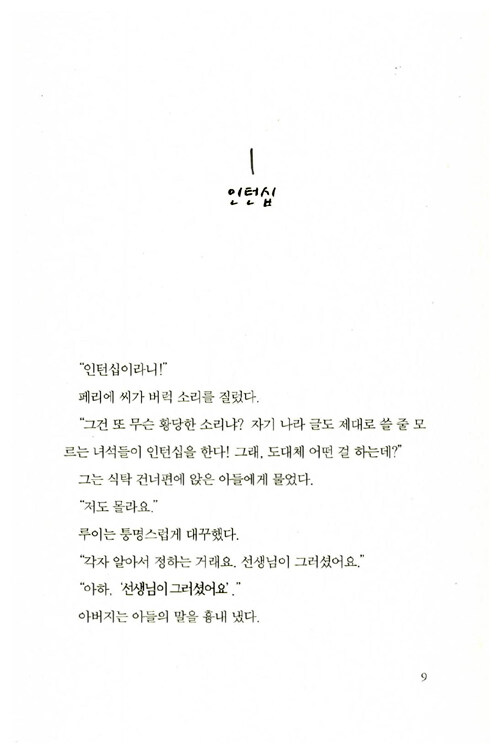 1
인턴십

"인턴십이라니!"

페리에 씨가 버럭 소리를 질렀다.

"그건 또 무슨 황당한 소리냐? 자기 나라 글도 제대로 쓸 줄 모르는 녀석들이 인턴십을 한다! 그래, 도대체 어떤 걸 하는데?"

그는 식탁 건너편에 앉은 아들에게 물었다.

"저도 몰라요."

루이는 퉁명스럽게 대꾸했다.

"각자 알아서 정하는 거래요. 선생님이 그러셨어요."

"아하, '선생님이 그러셨어요'."

아버지는 아들의 말을 흉내 냈다.

9